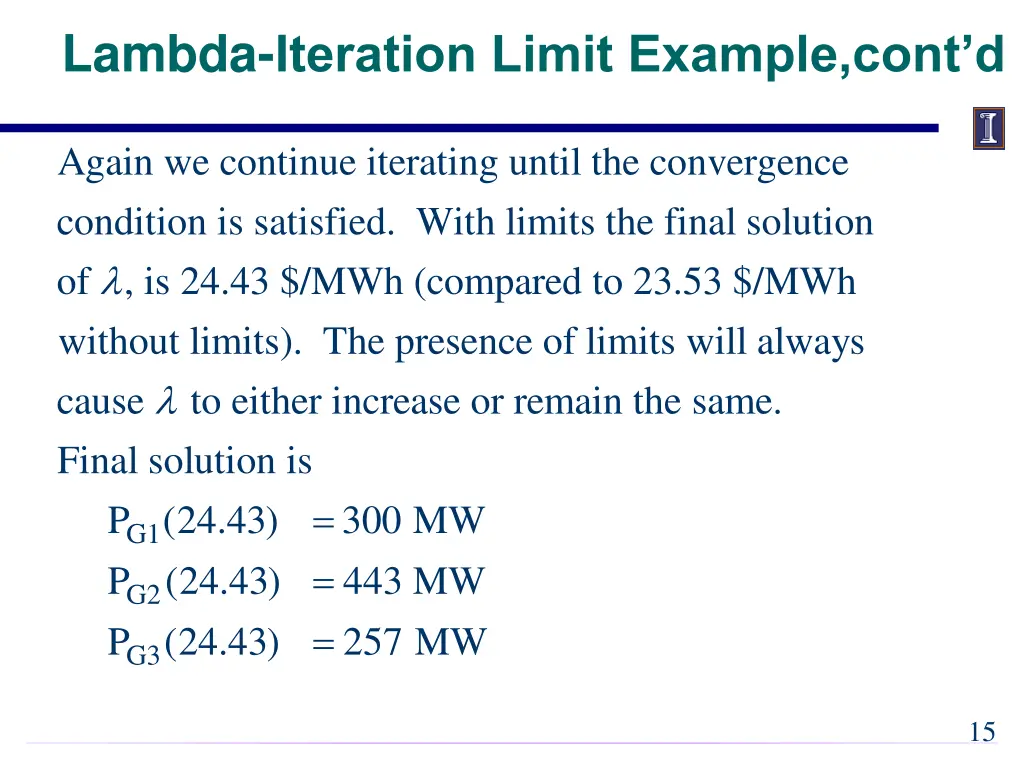 Lambda-Iteration Limit Example,cont'd

Again we continue iterating until the convergence condition is satisfied. With limits the final solution of $\lambda$, is 24.43 \$/MWh (compared to 23.53 \$/MWh without limits). The presence of limits will always cause $\lambda$ to either increase or remain the same.

Final solution is

$P_{G1}(24.43) = 300$ MW

$P_{G2}(24.43) = 443$ MW

$P_{G3}(24.43) = 257$ MW

15